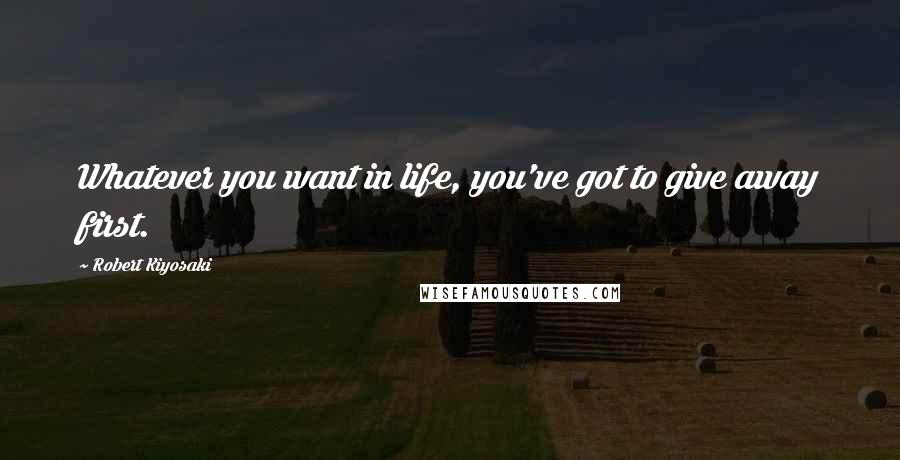 Whatever you want in life, you've got to give away first.

~ Robert Kiyosaki

WISEFAMOUSQUOTES.COM